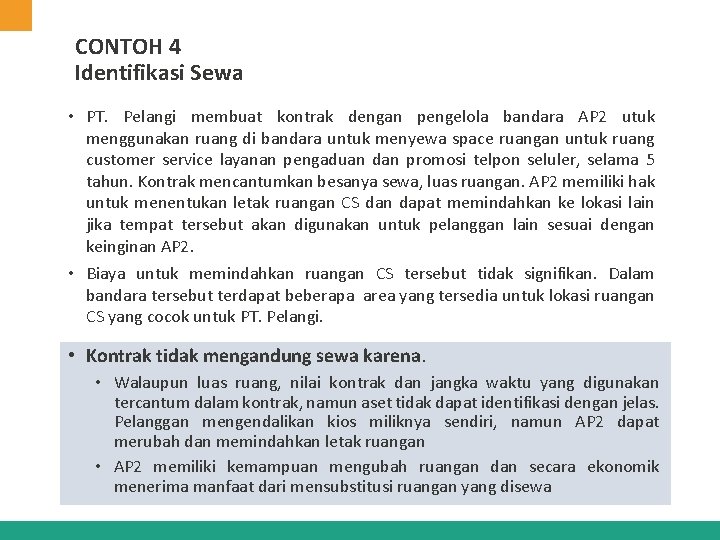 CONTOH 4
Identifikasi Sewa

• PT. Pelangi membuat kontrak dengan pengelola bandara AP2 utuk menggunakan ruang di bandara untuk menyewa space ruangan untuk ruang customer service layanan pengaduan dan promosi telpon seluler, selama 5 tahun. Kontrak mencantumkan besanya sewa, luas ruangan. AP2 memiliki hak untuk menentukan letak ruangan CS dan dapat memindahkan ke lokasi lain jika tempat tersebut akan digunakan untuk pelanggan lain sesuai dengan keinginan AP2.

• Biaya untuk memindahkan ruangan CS tersebut tidak signifikan. Dalam bandara tersebut terdapat beberapa area yang tersedia untuk lokasi ruangan CS yang cocok untuk PT. Pelangi.

• Kontrak tidak mengandung sewa karena.
  • Walaupun luas ruang, nilai kontrak dan jangka waktu yang digunakan tercantum dalam kontrak, namun aset tidak dapat identifikasi dengan jelas. Pelanggan mengendalikan kios miliknya sendiri, namun AP2 dapat merubah dan memindahkan letak ruangan
  • AP2 memiliki kemampuan mengubah ruangan dan secara ekonomik menerima manfaat dari mensubstitusi ruangan yang disewa